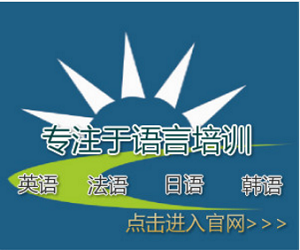 专注于语言培训

英语　法语　日语　韩语

点击进入官网>>>